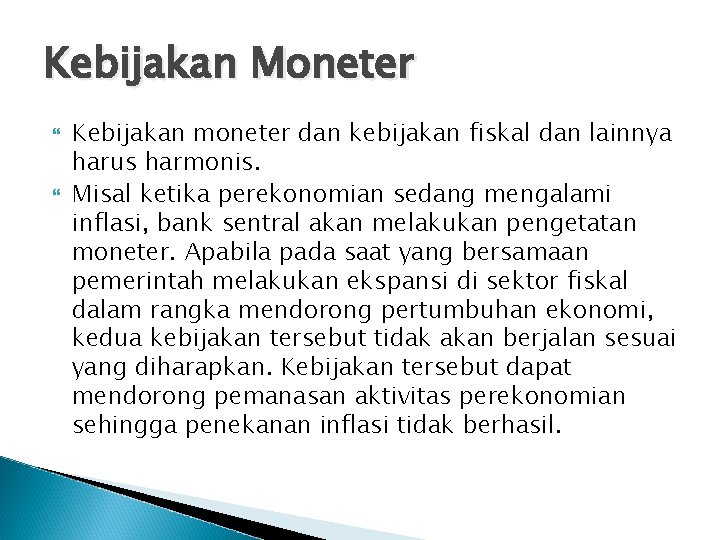 Kebijakan Moneter

Kebijakan moneter dan kebijakan fiskal dan lainnya harus harmonis.

Misal ketika perekonomian sedang mengalami inflasi, bank sentral akan melakukan pengetatan moneter. Apabila pada saat yang bersamaan pemerintah melakukan ekspansi di sektor fiskal dalam rangka mendorong pertumbuhan ekonomi, kedua kebijakan tersebut tidak akan berjalan sesuai yang diharapkan. Kebijakan tersebut dapat mendorong pemanasan aktivitas perekonomian sehingga penekanan inflasi tidak berhasil.